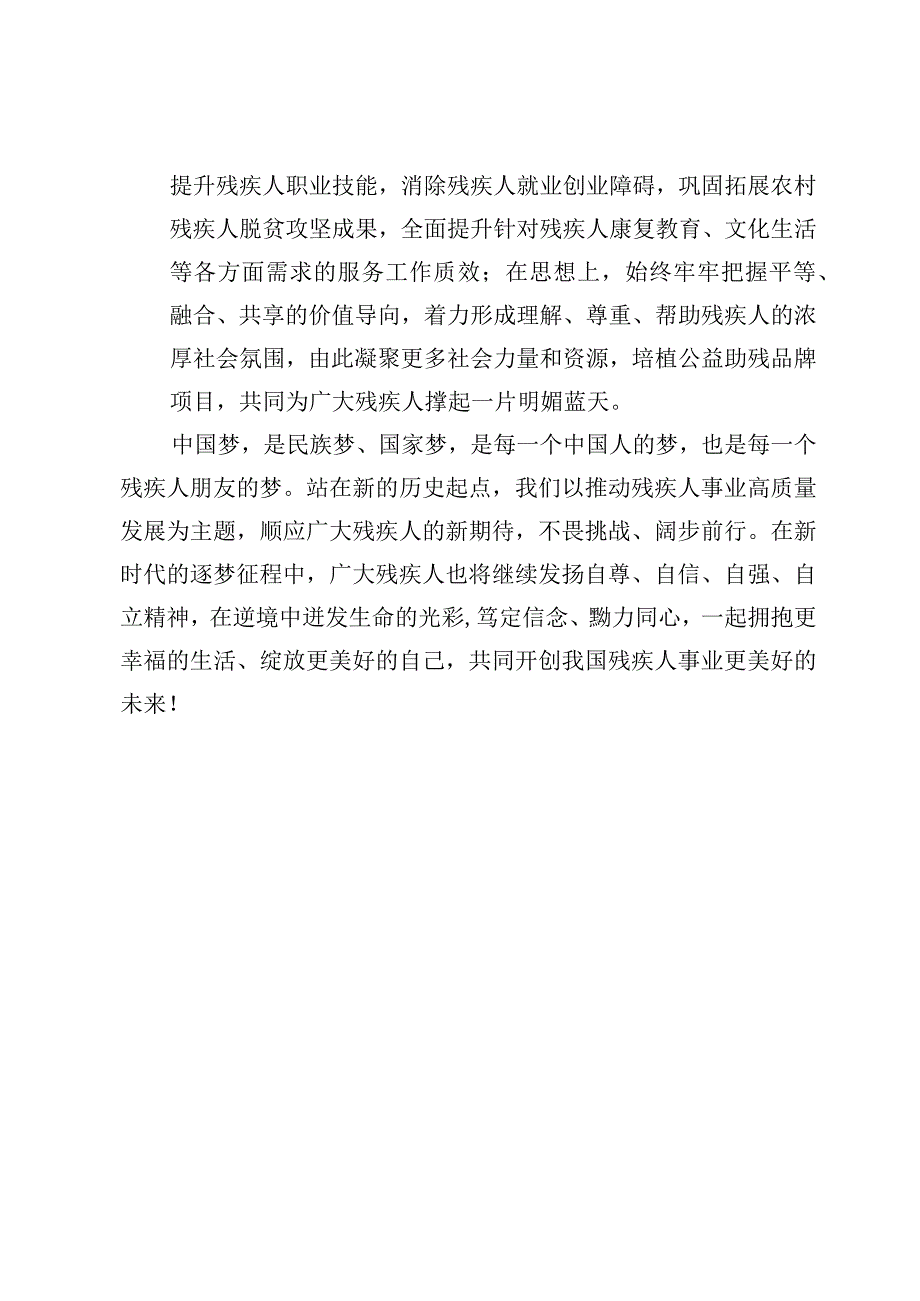 提升残疾人职业技能，消除残疾人就业创业障碍，巩固拓展农村残疾人脱贫攻坚成果，全面提升针对残疾人康复教育、文化生活等各方面需求的服务工作质效；在思想上，始终牢牢把握平等、融合、共享的价值导向，着力形成理解、尊重、帮助残疾人的浓厚社会氛围，由此凝聚更多社会力量和资源，培植公益助残品牌项目，共同为广大残疾人撑起一片明媚蓝天。

中国梦，是民族梦、国家梦，是每一个中国人的梦，也是每一个残疾人朋友的梦。站在新的历史起点，我们以推动残疾人事业高质量发展为主题，顺应广大残疾人的新期待，不畏挑战、阔步前行。在新时代的逐梦征程中，广大残疾人也将继续发扬自尊、自信、自强、自立精神，在逆境中迸发生命的光彩，笃定信念、勠力同心，一起拥抱更幸福的生活、绽放更美好的自己，共同开创我国残疾人事业更美好的未来！